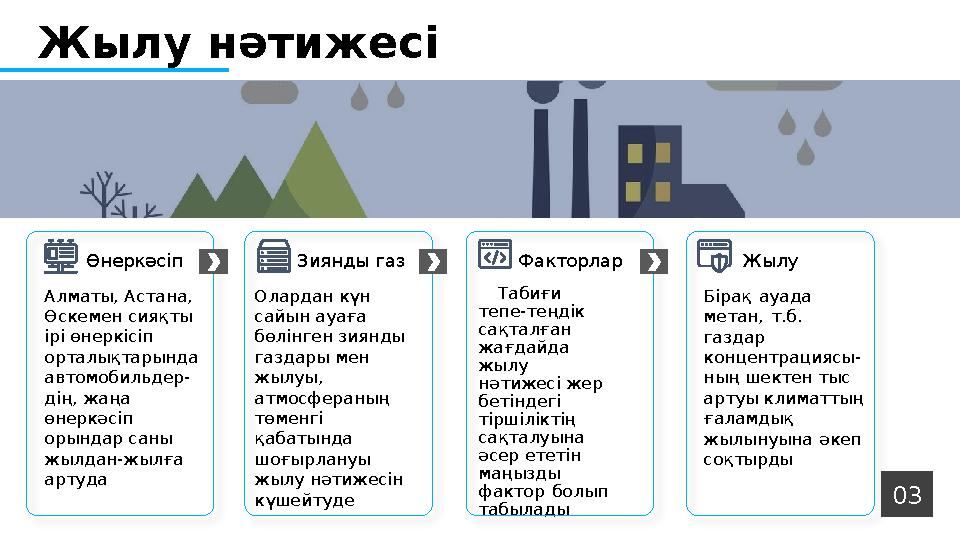 Жылу нәтижесі

Өнеркәсіп

Алматы, Астана, Өскемен сияқты ірі өнеркісіп орталықтарында автомобильдердің, жаңа өнеркәсіп орындар саны жылдан-жылға артуда

Зиянды газ

Олардан күн сайын ауаға бөлінген зиянды газдары мен жылуы, атмосфераның төменгі қабатында шоғырлануы жылу нәтижесін күшейтуде

Факторлар

Табиғи тепе-теңдік сақталған жағдайда жылу нәтижесі жер бетіндегі тіршіліктің сақталуына әсер ететін маңызды фактор болып табылады

Жылу

Бірақ ауада метан, т.б. газдар концентрациясының шектен тыс артуы климаттың ғаламдық жылынуына әкеп соқтырды

03